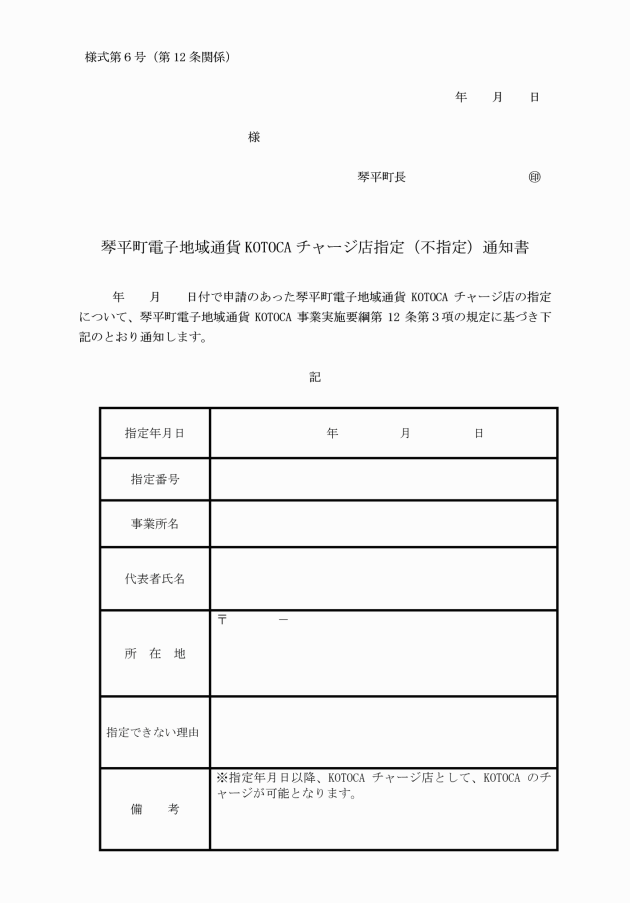 様式第６号（第 12 条関係）

年　　月　　日

様

琴平町長　　　　　　　　　㊞

琴平町電子地域通貨 KOTOCA チャージ店指定（不指定）通知書

年　　月　　日付で申請のあった琴平町電子地域通貨 KOTOCA チャージ店の指定について、琴平町電子地域通貨 KOTOCA 事業実施要綱第 12 条第３項の規定に基づき下記のとおり通知します。

記

| 指定年月日 | 年　　　　月　　　　日 |
|---|---|
| 指定番号 | |
| 事業所名 | |
| 代表者氏名 | |
| 所　在　地 | 〒　　　－ |
| 指定できない理由 | |
| 備　　考 | ※指定年月日以降、KOTOCA チャージ店として、KOTOCA のチャージが可能となります。 |